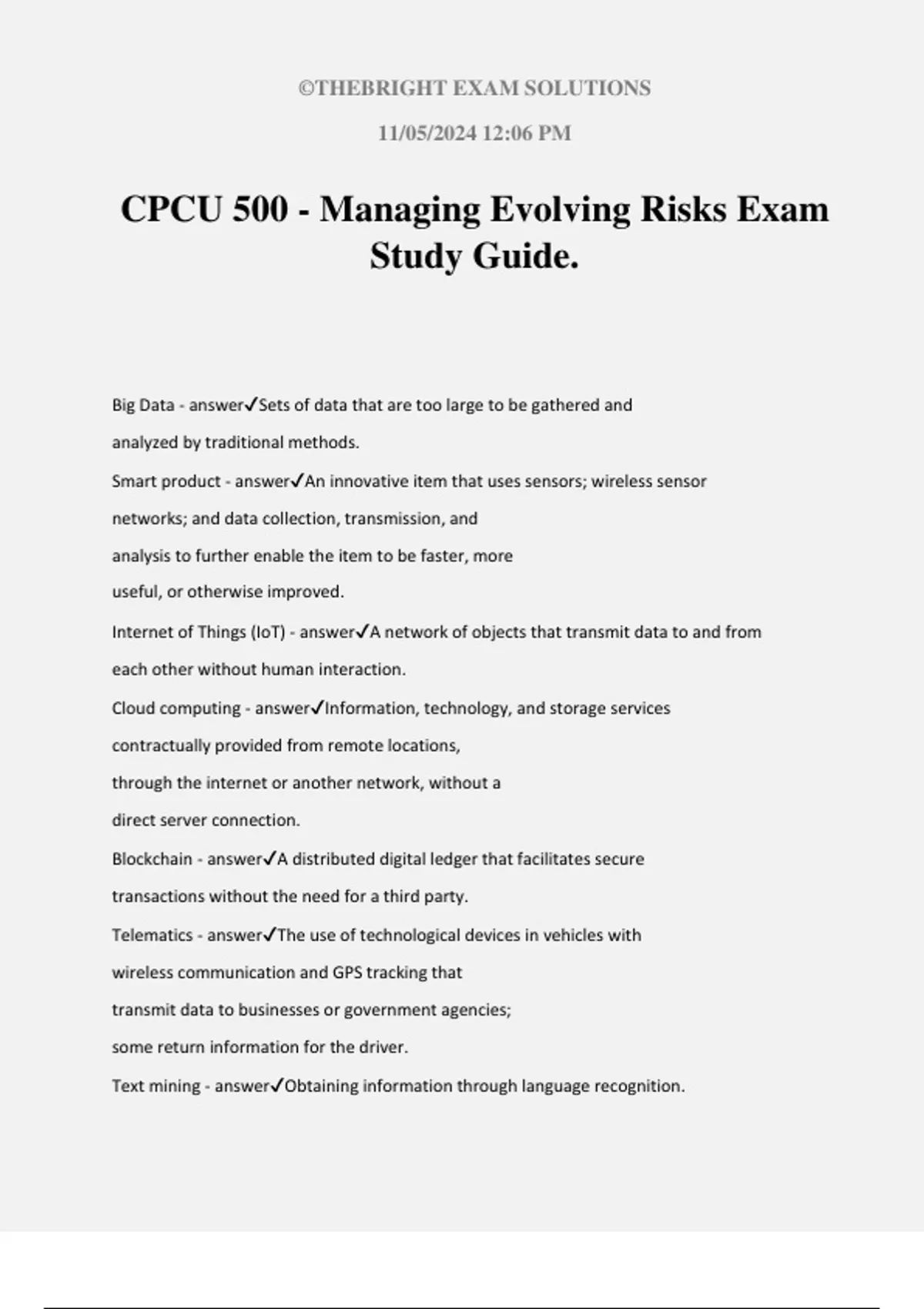 ©THEBRIGHT EXAM SOLUTIONS

11/05/2024 12:06 PM

CPCU 500 - Managing Evolving Risks Exam Study Guide.

Big Data - answer✓Sets of data that are too large to be gathered and analyzed by traditional methods.

Smart product - answer✓An innovative item that uses sensors; wireless sensor networks; and data collection, transmission, and analysis to further enable the item to be faster, more useful, or otherwise improved.

Internet of Things (IoT) - answer✓A network of objects that transmit data to and from each other without human interaction.

Cloud computing - answer✓Information, technology, and storage services contractually provided from remote locations, through the internet or another network, without a direct server connection.

Blockchain - answer✓A distributed digital ledger that facilitates secure transactions without the need for a third party.

Telematics - answer✓The use of technological devices in vehicles with wireless communication and GPS tracking that transmit data to businesses or government agencies; some return information for the driver.

Text mining - answer✓Obtaining information through language recognition.